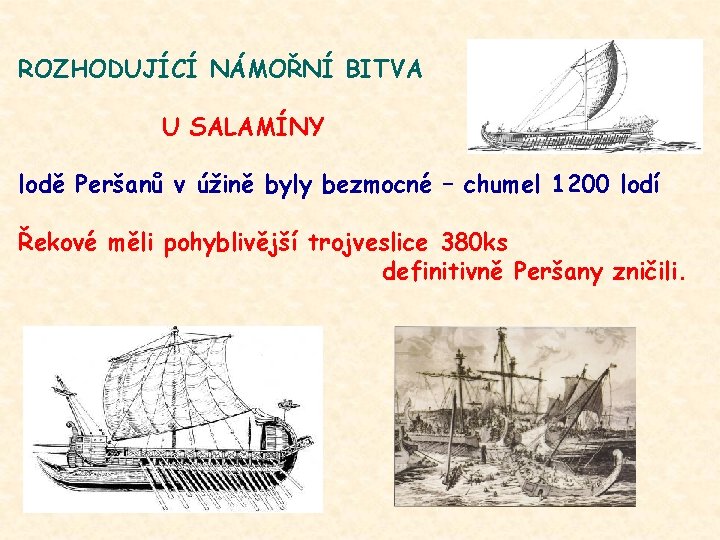 ROZHODUJÍCÍ NÁMOŘNÍ BITVA

U SALAMÍNY

lodě Peršanů v úžině byly bezmocné – chumel 1200 lodí

Řekové měli pohyblivější trojveslice 380ks
definitivně Peršany zničili.